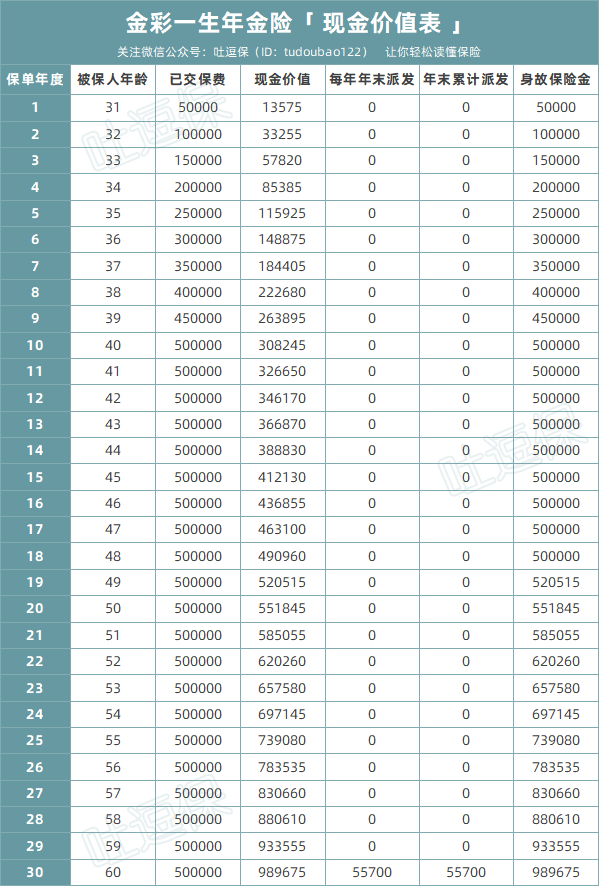 金彩一生年金险「 现金价值表 」

关注微信公众号：吐逗保（ID：tudoubao122） 让你轻松读懂保险

| 保单年度 | 被保人年龄 | 已交保费 | 现金价值 | 每年年末派发 | 年末累计派发 | 身故保险金 |
|---|---|---|---|---|---|---|
| 1 | 31 | 50000 | 13575 | 0 | 0 | 50000 |
| 2 | 32 | 100000 | 33255 | 0 | 0 | 100000 |
| 3 | 33 | 150000 | 57820 | 0 | 0 | 150000 |
| 4 | 34 | 200000 | 85385 | 0 | 0 | 200000 |
| 5 | 35 | 250000 | 115925 | 0 | 0 | 250000 |
| 6 | 36 | 300000 | 148875 | 0 | 0 | 300000 |
| 7 | 37 | 350000 | 184405 | 0 | 0 | 350000 |
| 8 | 38 | 400000 | 222680 | 0 | 0 | 400000 |
| 9 | 39 | 450000 | 263895 | 0 | 0 | 450000 |
| 10 | 40 | 500000 | 308245 | 0 | 0 | 500000 |
| 11 | 41 | 500000 | 326650 | 0 | 0 | 500000 |
| 12 | 42 | 500000 | 346170 | 0 | 0 | 500000 |
| 13 | 43 | 500000 | 366870 | 0 | 0 | 500000 |
| 14 | 44 | 500000 | 388830 | 0 | 0 | 500000 |
| 15 | 45 | 500000 | 412130 | 0 | 0 | 500000 |
| 16 | 46 | 500000 | 436855 | 0 | 0 | 500000 |
| 17 | 47 | 500000 | 463100 | 0 | 0 | 500000 |
| 18 | 48 | 500000 | 490960 | 0 | 0 | 500000 |
| 19 | 49 | 500000 | 520515 | 0 | 0 | 520515 |
| 20 | 50 | 500000 | 551845 | 0 | 0 | 551845 |
| 21 | 51 | 500000 | 585055 | 0 | 0 | 585055 |
| 22 | 52 | 500000 | 620260 | 0 | 0 | 620260 |
| 23 | 53 | 500000 | 657580 | 0 | 0 | 657580 |
| 24 | 54 | 500000 | 697145 | 0 | 0 | 697145 |
| 25 | 55 | 500000 | 739080 | 0 | 0 | 739080 |
| 26 | 56 | 500000 | 783535 | 0 | 0 | 783535 |
| 27 | 57 | 500000 | 830660 | 0 | 0 | 830660 |
| 28 | 58 | 500000 | 880610 | 0 | 0 | 880610 |
| 29 | 59 | 500000 | 933555 | 0 | 0 | 933555 |
| 30 | 60 | 500000 | 989675 | 55700 | 55700 | 989675 |

吐逗保 吐逗保 吐逗保